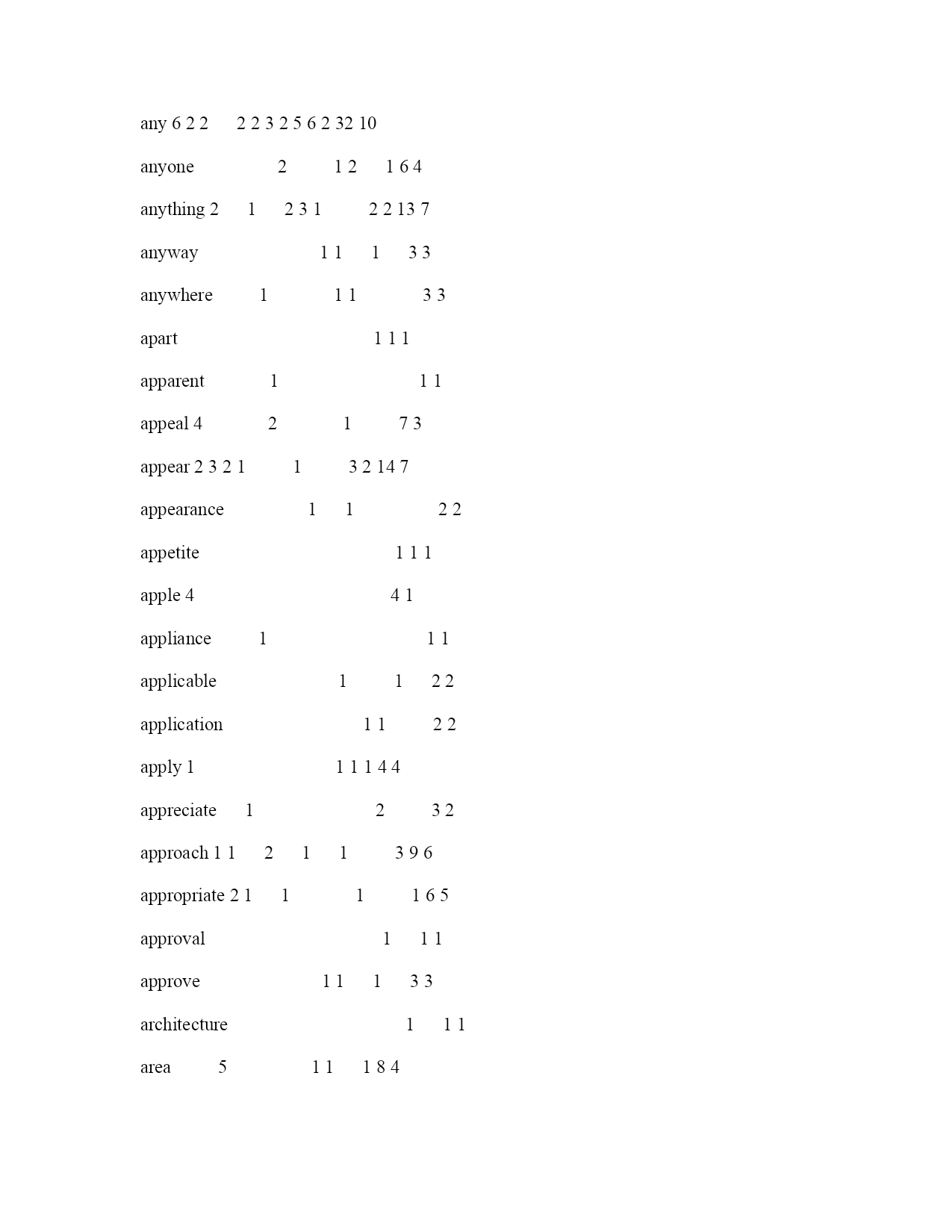 any 6 2 2 2 2 3 2 5 6 2 32 10

anyone 2 1 2 1 6 4

anything 2 1 2 3 1 2 2 13 7

anyway 1 1 1 3 3

anywhere 1 1 1 3 3

apart 1 1 1

apparent 1 1 1

appeal 4 2 1 7 3

appear 2 3 2 1 1 3 2 14 7

appearance 1 1 2 2

appetite 1 1 1

apple 4 4 1

appliance 1 1 1

applicable 1 1 2 2

application 1 1 2 2

apply 1 1 1 1 4 4

appreciate 1 2 3 2

approach 1 1 2 1 1 3 9 6

appropriate 2 1 1 1 1 6 5

approval 1 1 1

approve 1 1 1 3 3

architecture 1 1 1

area 5 1 1 1 8 4